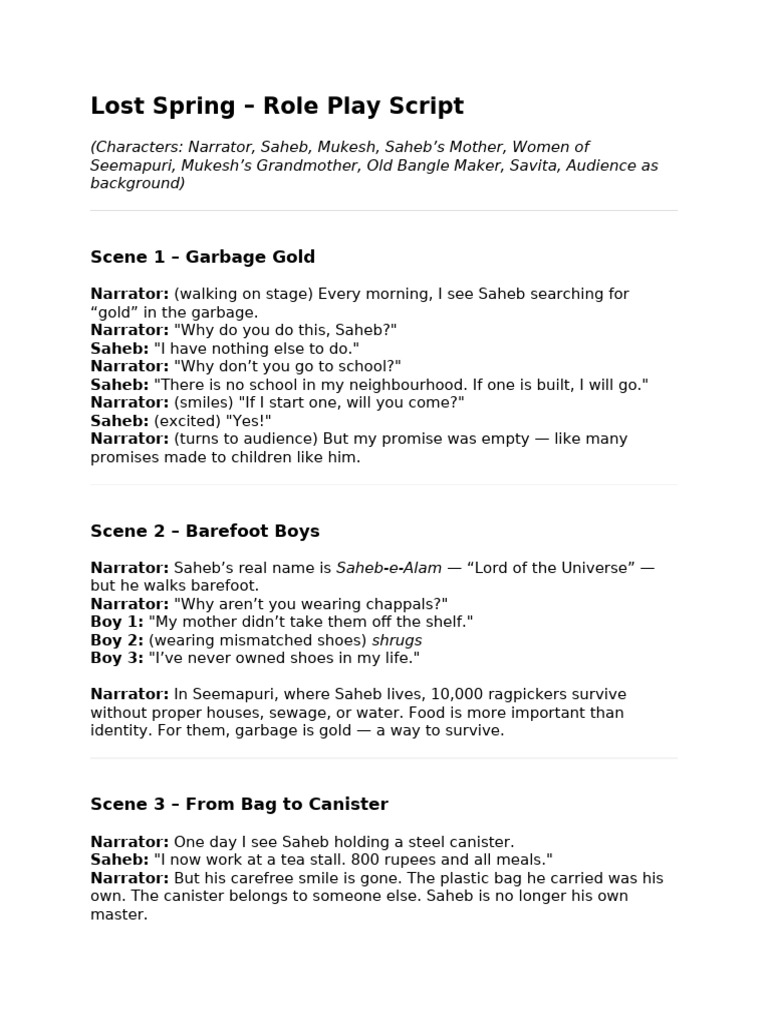 Lost Spring – Role Play Script

(Characters: Narrator, Saheb, Mukesh, Saheb's Mother, Women of Seemapuri, Mukesh's Grandmother, Old Bangle Maker, Savita, Audience as background)

Scene 1 – Garbage Gold

Narrator: (walking on stage) Every morning, I see Saheb searching for "gold" in the garbage.
Narrator: "Why do you do this, Saheb?"
Saheb: "I have nothing else to do."
Narrator: "Why don't you go to school?"
Saheb: "There is no school in my neighbourhood. If one is built, I will go."
Narrator: (smiles) "If I start one, will you come?"
Saheb: (excited) "Yes!"
Narrator: (turns to audience) But my promise was empty — like many promises made to children like him.

Scene 2 – Barefoot Boys

Narrator: Saheb's real name is Saheb-e-Alam — "Lord of the Universe" — but he walks barefoot.
Narrator: "Why aren't you wearing chappals?"
Boy 1: "My mother didn't take them off the shelf."
Boy 2: (wearing mismatched shoes) shrugs
Boy 3: "I've never owned shoes in my life."

Narrator: In Seemapuri, where Saheb lives, 10,000 ragpickers survive without proper houses, sewage, or water. Food is more important than identity. For them, garbage is gold — a way to survive.

Scene 3 – From Bag to Canister

Narrator: One day I see Saheb holding a steel canister.
Saheb: "I now work at a tea stall. 800 rupees and all meals."
Narrator: But his carefree smile is gone. The plastic bag he carried was his own. The canister belongs to someone else. Saheb is no longer his own master.